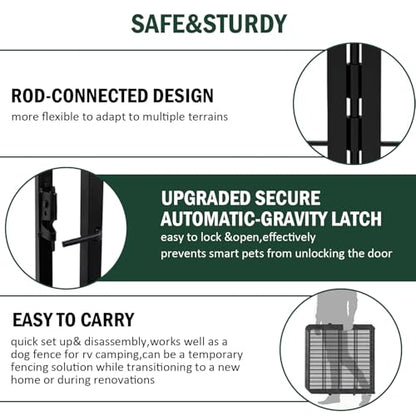 SAFE&STURDY

ROD-CONNECTED DESIGN

more flexible to adapt to multiple terrains

UPGRADED SECURE AUTOMATIC-GRAVITY LATCH

easy to lock &open,effectively prevents smart pets from unlocking the door

EASY TO CARRY

quick set up& disassembly,works well as a dog fence for rv camping,can be a temporary fencing solution while transitioning to a new home or during renovations